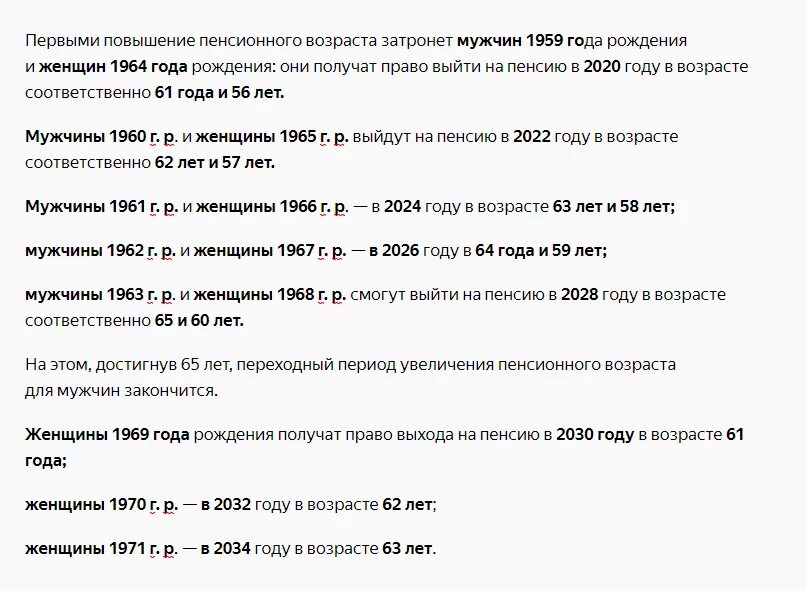 Первыми повышение пенсионного возраста затронет мужчин 1959 года рождения и женщин 1964 года рождения: они получат право выйти на пенсию в 2020 году в возрасте соответственно 61 года и 56 лет.

Мужчины 1960 г. р. и женщины 1965 г. р. выйдут на пенсию в 2022 году в возрасте соответственно 62 лет и 57 лет.

Мужчины 1961 г. р. и женщины 1966 г. р. — в 2024 году в возрасте 63 лет и 58 лет;

мужчины 1962 г. р. и женщины 1967 г. р. — в 2026 году в 64 года и 59 лет;

мужчины 1963 г. р. и женщины 1968 г. р. смогут выйти на пенсию в 2028 году в возрасте соответственно 65 и 60 лет.

На этом, достигнув 65 лет, переходный период увеличения пенсионного возраста для мужчин закончится.

Женщины 1969 года рождения получат право выхода на пенсию в 2030 году в возрасте 61 года;

женщины 1970 г. р. — в 2032 году в возрасте 62 лет;

женщины 1971 г. р. — в 2034 году в возрасте 63 лет.